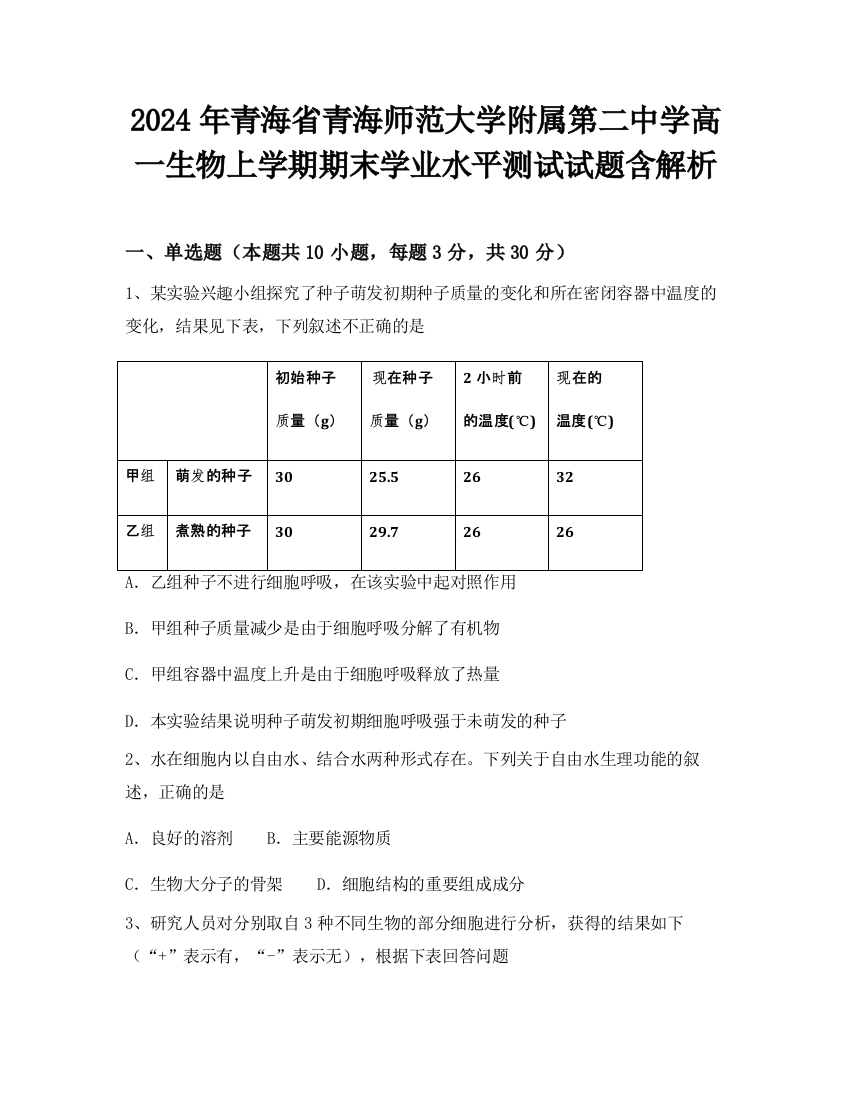 2024年青海省青海师范大学附属第二中学高一生物上学期期末学业水平测试试题含解析

一、单选题（本题共10小题，每题3分，共30分）

1、某实验兴趣小组探究了种子萌发初期种子质量的变化和所在密闭容器中温度的变化，结果见下表，下列叙述不正确的是

| | | 初始种子质量（g） | 现在种子质量（g） | 2小时前的温度(℃) | 现在的温度(℃) |
|---|---|---|---|---|---|
| 甲组 | 萌发的种子 | 30 | 25.5 | 26 | 32 |
| 乙组 | 煮熟的种子 | 30 | 29.7 | 26 | 26 |

A．乙组种子不进行细胞呼吸，在该实验中起对照作用

B．甲组种子质量减少是由于细胞呼吸分解了有机物

C．甲组容器中温度上升是由于细胞呼吸释放了热量

D．本实验结果说明种子萌发初期细胞呼吸强于未萌发的种子

2、水在细胞内以自由水、结合水两种形式存在。下列关于自由水生理功能的叙述，正确的是

A．良好的溶剂　　B．主要能源物质

C．生物大分子的骨架　　D．细胞结构的重要组成成分

3、研究人员对分别取自3种不同生物的部分细胞进行分析，获得的结果如下（“+”表示有，“-”表示无），根据下表回答问题